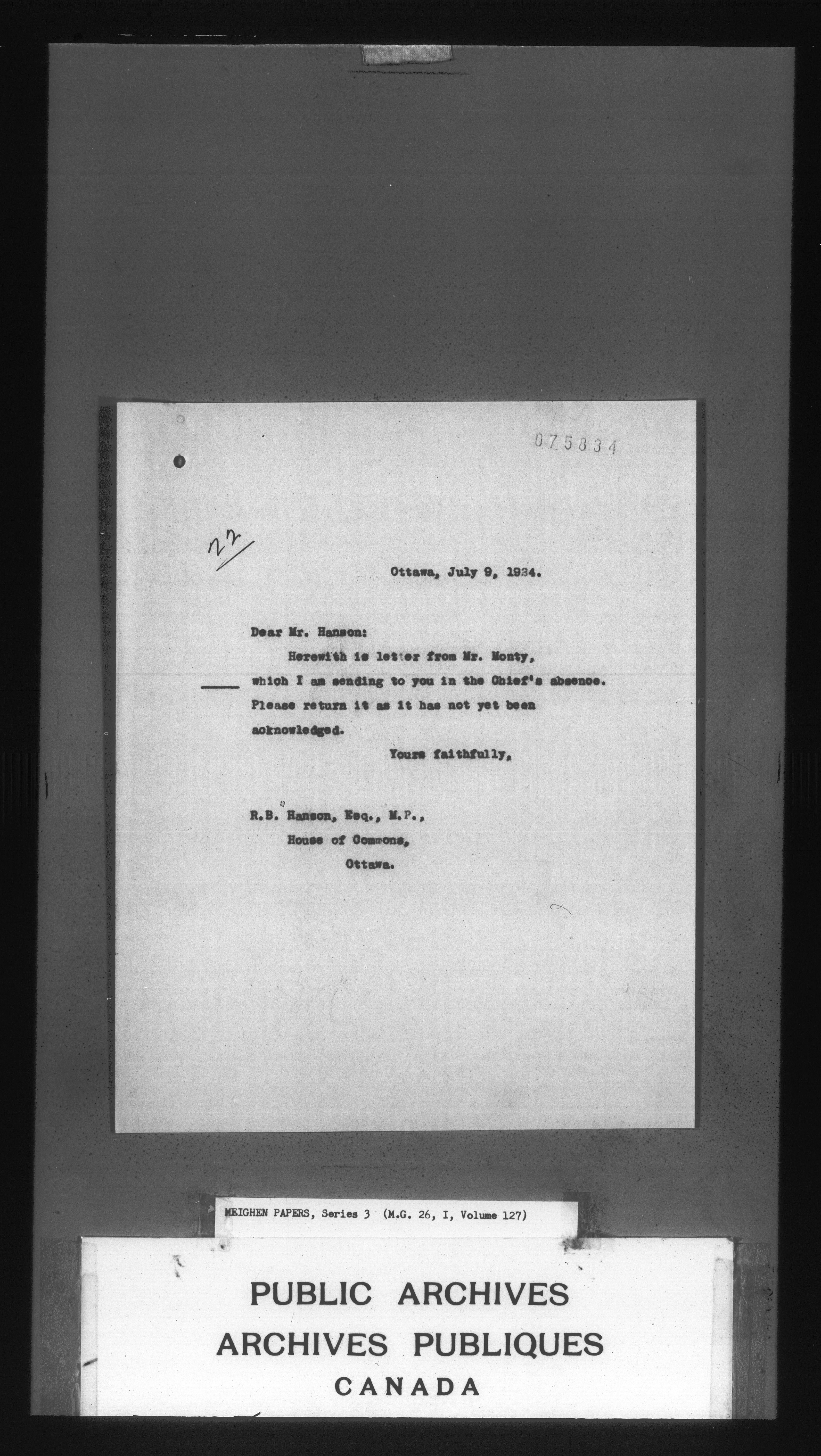 075834

22

Ottawa, July 9, 1924.

Dear Mr. Hanson:

Herewith is letter from Mr. Monty, which I am sending to you in the Chief's absence. Please return it as it has not yet been acknowledged.

Yours faithfully,

R.B. Hanson, Esq., M.P.,
House of Commons,
Ottawa.

MEIGHEN PAPERS, Series 3 (M.G. 26, I, Volume 127)

PUBLIC ARCHIVES
ARCHIVES PUBLIQUES
CANADA